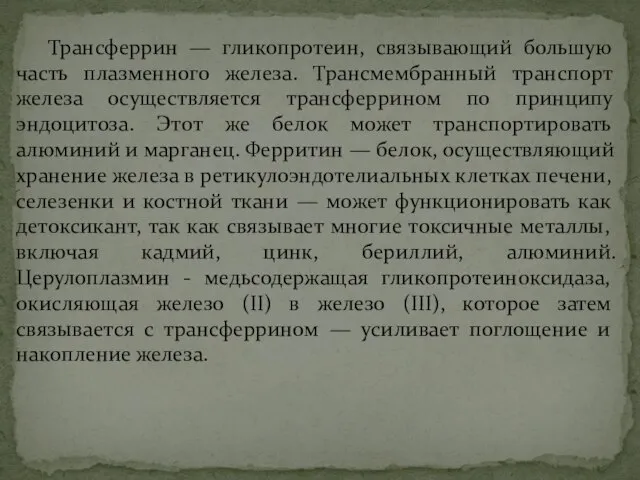 Трансферрин — гликопротеин, связывающий большую часть плазменного железа. Трансмембранный транспорт железа осуществляется трансферрином по принципу эндоцитоза. Этот же белок может транспортировать алюминий и марганец. Ферритин — белок, осуществляющий хранение железа в ретикулоэндотелиальных клетках печени, селезенки и костной ткани — может функционировать как детоксикант, так как связывает многие токсичные металлы, включая кадмий, цинк, бериллий, алюминий. Церулоплазмин - медьсодержащая гликопротеиноксидаза, окисляющая железо (II) в железо (III), которое затем связывается с трансферрином — усиливает поглощение и накопление железа.